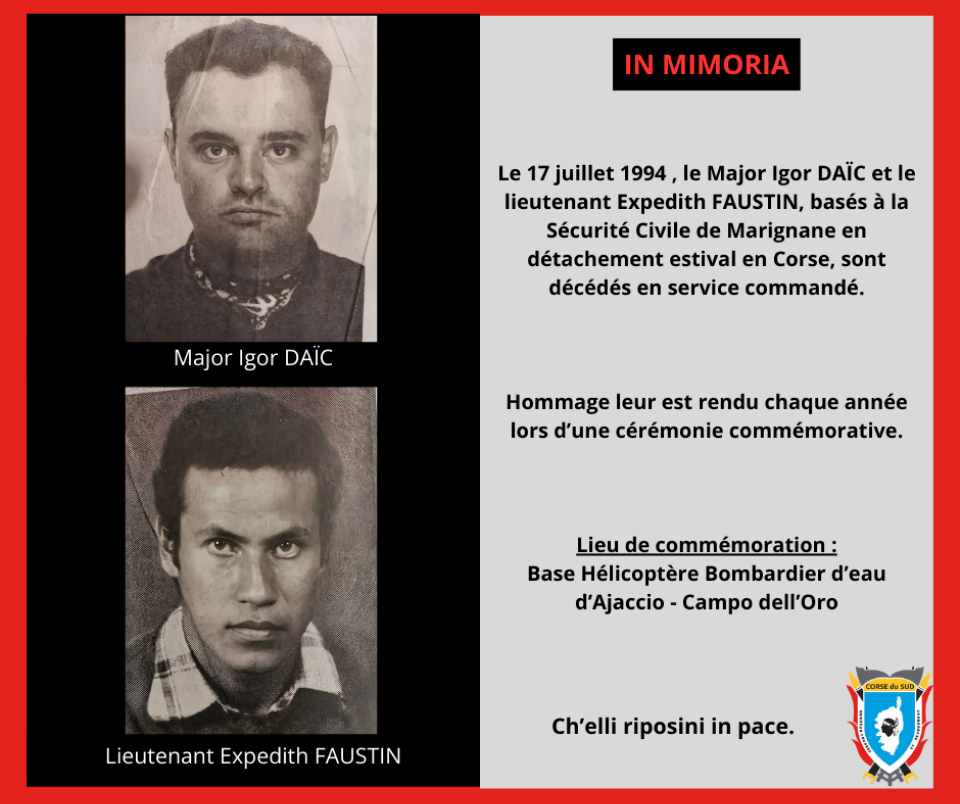 Major Igor DAÏC

Lieutenant Expedith FAUSTIN

IN MIMORIA

Le 17 juillet 1994 , le Major Igor DAÏC et le lieutenant Expedith FAUSTIN, basés à la Sécurité Civile de Marignane en détachement estival en Corse, sont décédés en service commandé.

Hommage leur est rendu chaque année lors d'une cérémonie commémorative.

Lieu de commémoration :
Base Hélicoptère Bombardier d'eau d'Ajaccio - Campo dell'Oro

Ch'elli riposini in pace.

CORSE du SUD